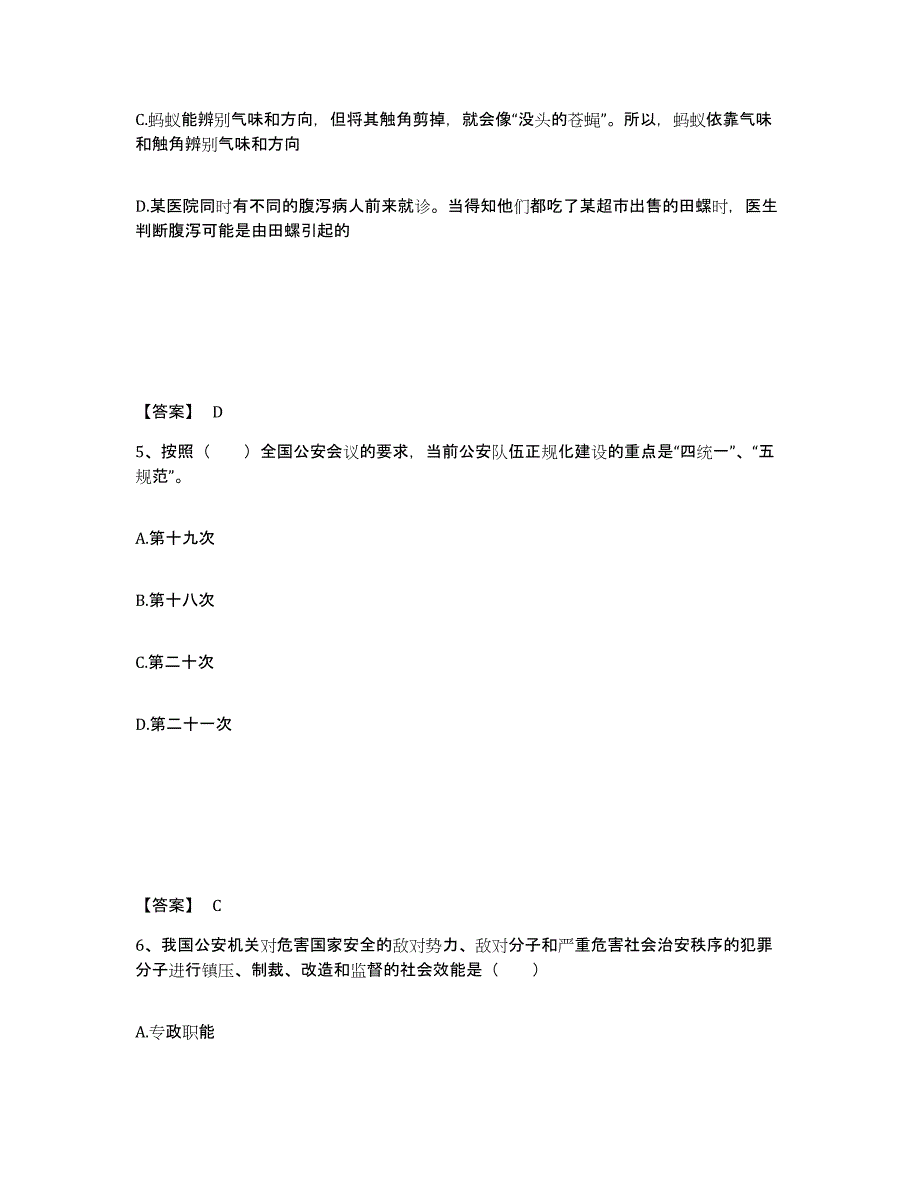 C.蚂蚁能辨别气味和方向，但将其触角剪掉，就会像“没头的苍蝇”。所以，蚂蚁依靠气味和触角辨别气味和方向

D.某医院同时有不同的腹泻病人前来就诊。当得知他们都吃了某超市出售的田螺时，医生判断腹泻可能是由田螺引起的

【答案】 D

5、按照（　　）全国公安会议的要求，当前公安队伍正规化建设的重点是“四统一”、“五规范”。

A.第十九次

B.第十八次

C.第二十次

D.第二十一次

【答案】 C

6、我国公安机关对危害国家安全的敌对势力、敌对分子和严重危害社会治安秩序的犯罪分子进行镇压、制裁、改造和监督的社会效能是（　　）

A.专政职能